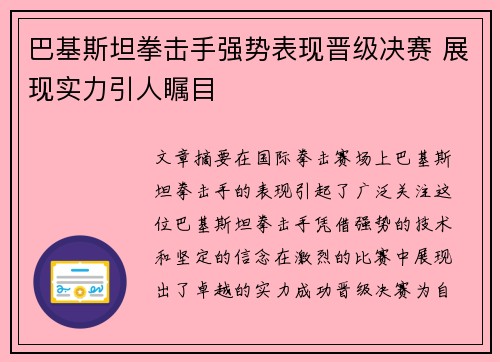 巴基斯坦拳击手强势表现晋级决赛 展现实力引人瞩目

文章摘要在国际拳击赛场上巴基斯坦拳击手的表现引起了广泛关注这位巴基斯坦拳击手凭借强势的技术和坚定的信念在激烈的比赛中展现出了卓越的实力成功晋级决赛为自